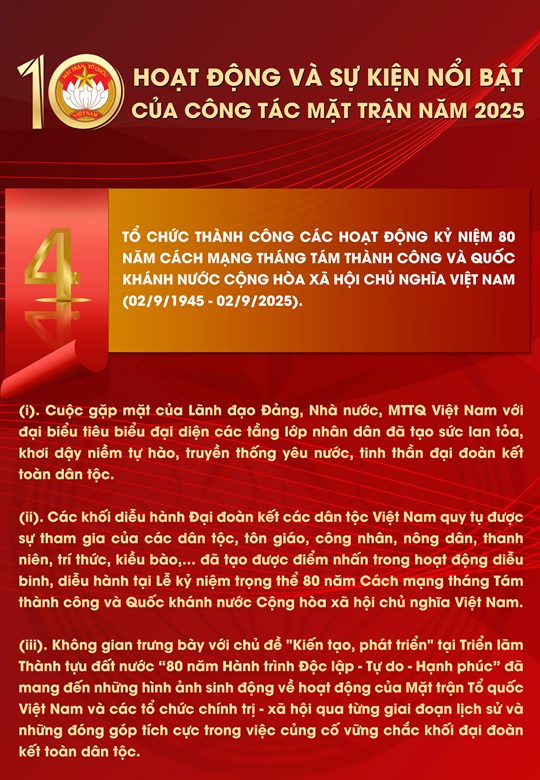 10

HOẠT ĐỘNG VÀ SỰ KIỆN NỔI BẬT
CỦA CÔNG TÁC MẶT TRẬN NĂM 2025

4

TỔ CHỨC THÀNH CÔNG CÁC HOẠT ĐỘNG KỶ NIỆM 80 NĂM CÁCH MẠNG THÁNG TÁM THÀNH CÔNG VÀ QUỐC KHÁNH NƯỚC CỘNG HÒA XÃ HỘI CHỦ NGHĨA VIỆT NAM (02/9/1945 - 02/9/2025).

(i). Cuộc gặp mặt của Lãnh đạo Đảng, Nhà nước, MTTQ Việt Nam với đại biểu tiêu biểu đại diện các tầng lớp nhân dân đã tạo sức lan tỏa, khơi dậy niềm tự hào, truyền thống yêu nước, tinh thần đại đoàn kết toàn dân tộc.

(ii). Các khối diễu hành Đại đoàn kết các dân tộc Việt Nam quy tụ được sự tham gia của các dân tộc, tôn giáo, công nhân, nông dân, thanh niên, trí thức, kiều bào,... đã tạo được điểm nhấn trong hoạt động diễu binh, diễu hành tại Lễ kỷ niệm trọng thể 80 năm Cách mạng tháng Tám thành công và Quốc khánh nước Cộng hòa xã hội chủ nghĩa Việt Nam.

(iii). Không gian trưng bày với chủ đề "Kiến tạo, phát triển" tại Triển lãm Thành tựu đất nước "80 năm Hành trình Độc lập - Tự do - Hạnh phúc" đã mang đến những hình ảnh sinh động về hoạt động của Mặt trận Tổ quốc Việt Nam và các tổ chức chính trị - xã hội qua từng giai đoạn lịch sử và những đóng góp tích cực trong việc củng cố vững chắc khối đại đoàn kết toàn dân tộc.